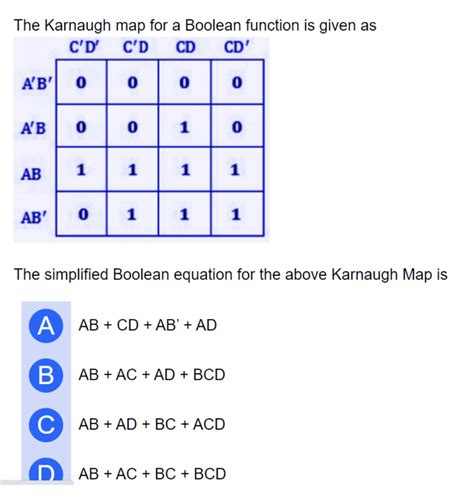 The Karnaugh map for a Boolean function is given as

| | C'D' | C'D | CD | CD' |
|---|---|---|---|---|
| A'B' | 0 | 0 | 0 | 0 |
| A'B | 0 | 0 | 1 | 0 |
| AB | 1 | 1 | 1 | 1 |
| AB' | 0 | 1 | 1 | 1 |

The simplified Boolean equation for the above Karnaugh Map is

A AB + CD + AB' + AD

B AB + AC + AD + BCD

C AB + AD + BC + ACD

D AB + AC + BC + BCD